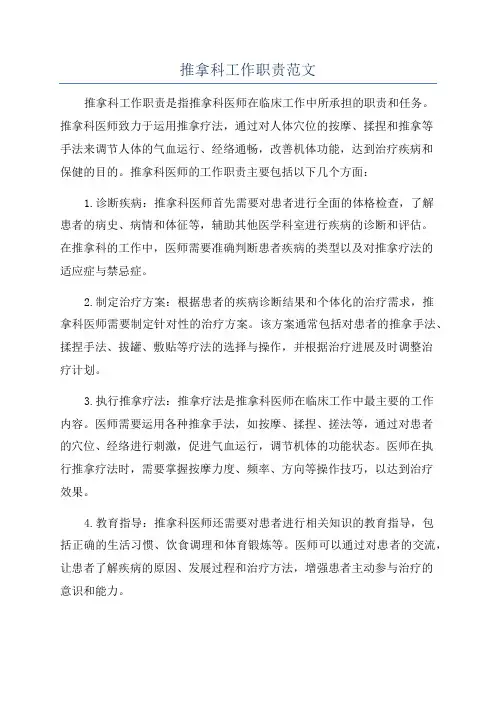 推拿科工作职责范文

推拿科工作职责是指推拿科医师在临床工作中所承担的职责和任务。推拿科医师致力于运用推拿疗法，通过对人体穴位的按摩、揉捏和推拿等手法来调节人体的气血运行、经络通畅，改善机体功能，达到治疗疾病和保健的目的。推拿科医师的工作职责主要包括以下几个方面：

1.诊断疾病：推拿科医师首先需要对患者进行全面的体格检查，了解患者的病史、病情和体征等，辅助其他医学科室进行疾病的诊断和评估。在推拿科的工作中，医师需要准确判断患者疾病的类型以及对推拿疗法的适应症与禁忌症。

2.制定治疗方案：根据患者的疾病诊断结果和个体化的治疗需求，推拿科医师需要制定针对性的治疗方案。该方案通常包括对患者的推拿手法、揉捏手法、拔罐、敷贴等疗法的选择与操作，并根据治疗进展及时调整治疗计划。

3.执行推拿疗法：推拿疗法是推拿科医师在临床工作中最主要的工作内容。医师需要运用各种推拿手法，如按摩、揉捏、搓法等，通过对患者的穴位、经络进行刺激，促进气血运行，调节机体的功能状态。医师在执行推拿疗法时，需要掌握按摩力度、频率、方向等操作技巧，以达到治疗效果。

4.教育指导：推拿科医师还需要对患者进行相关知识的教育指导，包括正确的生活习惯、饮食调理和体育锻炼等。医师可以通过对患者的交流，让患者了解疾病的原因、发展过程和治疗方法，增强患者主动参与治疗的意识和能力。